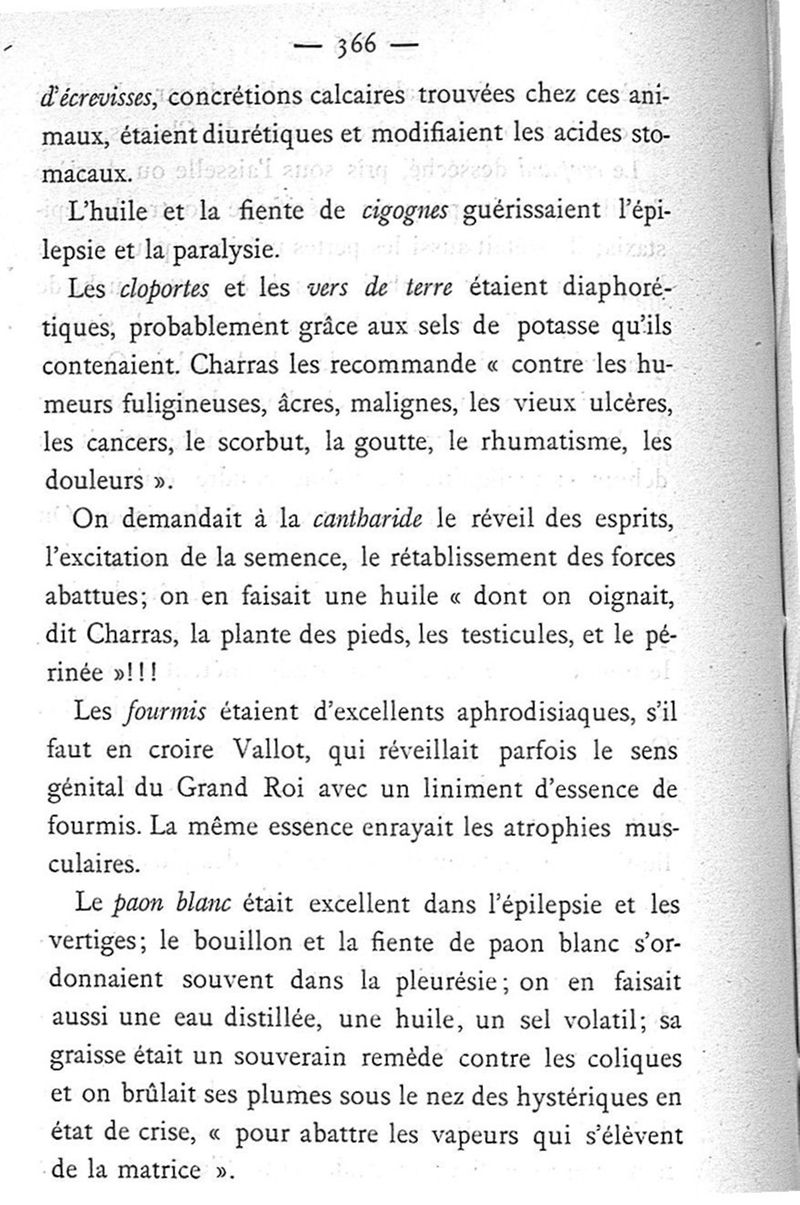 — 366 —

d'écrevisses, concrétions calcaires trouvées chez ces animaux, étaient diurétiques et modifiaient les acides stomacaux.

L'huile et la fiente de cigognes guérissaient l'épilepsie et la paralysie.

Les cloportes et les vers de terre étaient diaphorétiques, probablement grâce aux sels de potasse qu'ils contenaient. Charras les recommande « contre les humeurs fuligineuses, âcres, malignes, les vieux ulcères, les cancers, le scorbut, la goutte, le rhumatisme, les douleurs ».

On demandait à la cantharide le réveil des esprits, l'excitation de la semence, le rétablissement des forces abattues; on en faisait une huile « dont on oignait, dit Charras, la plante des pieds, les testicules, et le périnée »!!!

Les fourmis étaient d'excellents aphrodisiaques, s'il faut en croire Vallot, qui réveillait parfois le sens génital du Grand Roi avec un liniment d'essence de fourmis. La même essence enrayait les atrophies musculaires.

Le paon blanc était excellent dans l'épilepsie et les vertiges; le bouillon et la fiente de paon blanc s'ordonnaient souvent dans la pleurésie; on en faisait aussi une eau distillée, une huile, un sel volatil; sa graisse était un souverain remède contre les coliques et on brûlait ses plumes sous le nez des hystériques en état de crise, « pour abattre les vapeurs qui s'élèvent de la matrice ».